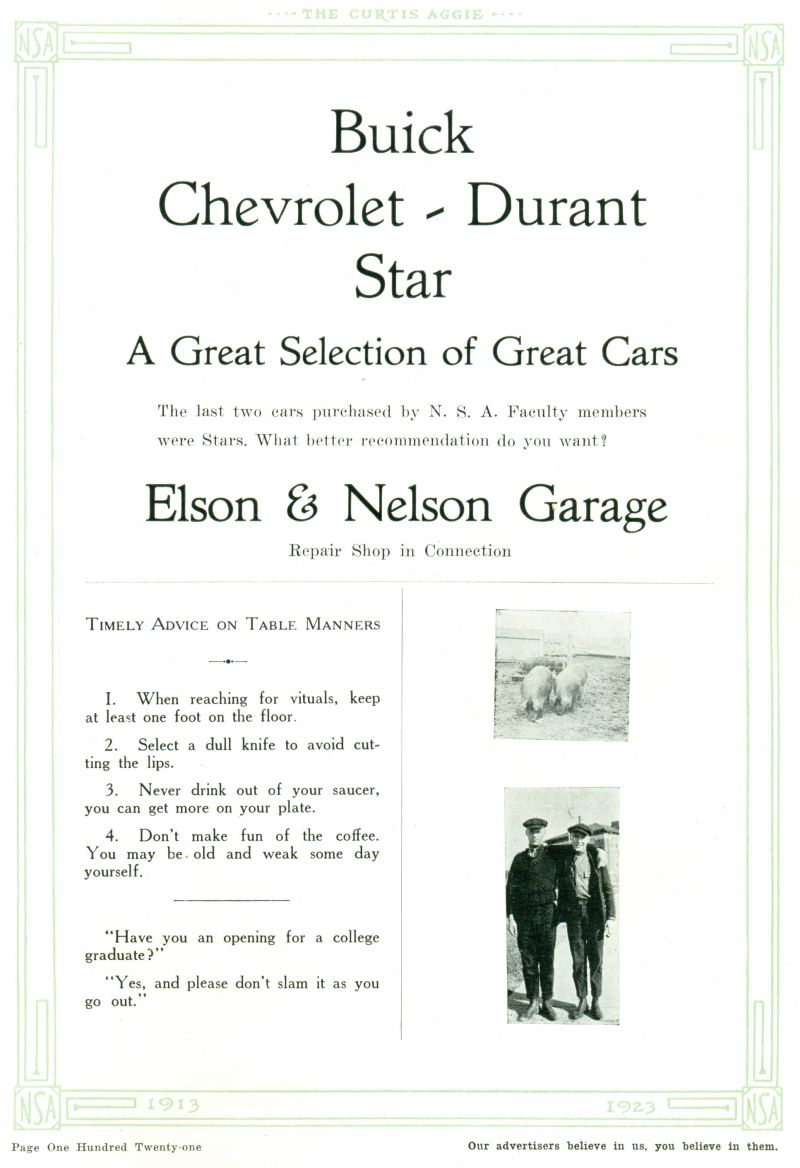 THE CURTIS AGGIE

NSA NSA

Buick
Chevrolet - Durant
Star

A Great Selection of Great Cars

The last two cars purchased by N. S. A. Faculty members were Stars. What better recommendation do you want?

Elson & Nelson Garage

Repair Shop in Connection

TIMELY ADVICE ON TABLE MANNERS

1. When reaching for vituals, keep at least one foot on the floor.

2. Select a dull knife to avoid cutting the lips.

3. Never drink out of your saucer, you can get more on your plate.

4. Don't make fun of the coffee. You may be old and weak some day yourself.

"Have you an opening for a college graduate?"

"Yes, and please don't slam it as you go out."

NSA 1913 1923 NSA

Page One Hundred Twenty-one

Our advertisers believe in us, you believe in them.